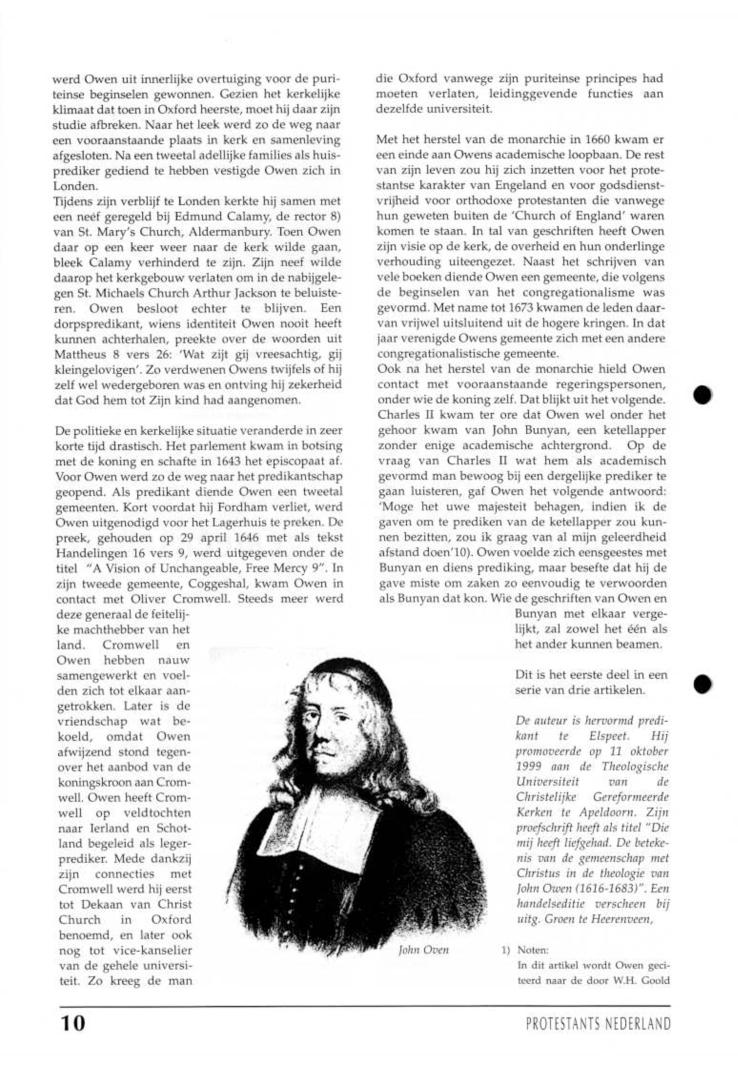 werd Owen uit innerlijke overtuiging voor de puriteinse beginselen gewonnen. Gezien het kerkelijke klimaat dat toen in Oxford heerste, moet hij daar zijn studie afbreken. Naar het leek werd zo de weg naar een vooraanstaande plaats in kerk en samenleving afgesloten. Na een tweetal adellijke families als huisprediker gediend te hebben vestigde Owen zich in Londen.
Tijdens zijn verblijf te Londen kerkte hij samen met een neef geregeld bij Edmund Calamy, de rector 8) van St. Mary's Church, Aldermanbury. Toen Owen daar op een keer weer naar de kerk wilde gaan, bleek Calamy verhinderd te zijn. Zijn neef wilde daarop het kerkgebouw verlaten om in de nabijgelegen St. Michaels Church Arthur Jackson te beluisteren. Owen besloot echter te blijven. Een dorpspredikant, wiens identiteit Owen nooit heeft kunnen achterhalen, preekte over de woorden uit Mattheus 8 vers 26: 'Wat zijt gij vreesachtig, gij kleingelovigen'. Zo verdwenen Owens twijfels of hij zelf wel wedergeboren was en ontving hij zekerheid dat God hem tot Zijn kind had aangenomen.

De politieke en kerkelijke situatie veranderde in zeer korte tijd drastisch. Het parlement kwam in botsing met de koning en schafte in 1643 het episcopaat af. Voor Owen werd zo de weg naar het predikantschap geopend. Als predikant diende Owen een tweetal gemeenten. Kort voordat hij Fordham verliet, werd Owen uitgenodigd voor het Lagerhuis te preken. De preek, gehouden op 29 april 1646 met als tekst Handelingen 16 vers 9, werd uitgegeven onder de titel "A Vision of Unchangeable, Free Mercy 9". In zijn tweede gemeente, Coggeshal, kwam Owen in contact met Oliver Cromwell. Steeds meer werd deze generaal de feitelijke machthebber van het land. Cromwell en Owen hebben nauw samengewerkt en voelden zich tot elkaar aangetrokken. Later is de vriendschap wat bekoeld, omdat Owen afwijzend stond tegenover het aanbod van de koningskroon aan Cromwell. Owen heeft Cromwell op veldtochten naar Ierland en Schotland begeleid als legerprediker. Mede dankzij zijn connecties met Cromwell werd hij eerst tot Dekaan van Christ Church in Oxford benoemd, en later ook nog tot vice-kanselier van de gehele universiteit. Zo kreeg de man die Oxford vanwege zijn puriteinse principes had moeten verlaten, leidinggevende functies aan dezelfde universiteit.

Met het herstel van de monarchie in 1660 kwam er een einde aan Owens academische loopbaan. De rest van zijn leven zou hij zich inzetten voor het protestantse karakter van Engeland en voor godsdienstvrijheid voor orthodoxe protestanten die vanwege hun geweten buiten de 'Church of England' waren komen te staan. In tal van geschriften heeft Owen zijn visie op de kerk, de overheid en hun onderlinge verhouding uiteengezet. Naast het schrijven van vele boeken diende Owen een gemeente, die volgens de beginselen van het congregationalisme was gevormd. Met name tot 1673 kwamen de leden daarvan vrijwel uitsluitend uit de hogere kringen. In dat jaar verenigde Owens gemeente zich met een andere congregationalistische gemeente.
Ook na het herstel van de monarchie hield Owen contact met vooraanstaande regeringspersonen, onder wie de koning zelf. Dat blijkt uit het volgende. Charles II kwam ter ore dat Owen wel onder het gehoor kwam van John Bunyan, een ketellapper zonder enige academische achtergrond. Op de vraag van Charles II wat hem als academisch gevormd man bewoog bij een dergelijke prediker te gaan luisteren, gaf Owen het volgende antwoord: 'Moge het uwe majesteit behagen, indien ik de gaven om te prediken van de ketellapper zou kunnen bezitten, zou ik graag van al mijn geleerdheid afstand doen'10). Owen voelde zich eensgeestes met Bunyan en diens prediking, maar besefte dat hij de gave miste om zaken zo eenvoudig te verwoorden als Bunyan dat kon. Wie de geschriften van Owen en Bunyan met elkaar vergelijkt, zal zowel het één als het ander kunnen beamen.

Dit is het eerste deel in een serie van drie artikelen.

De auteur is hervormd predikant te Elspeet. Hij promoveerde op 11 oktober 1999 aan de Theologische Universiteit van de Christelijke Gereformeerde Kerken te Apeldoorn. Zijn proefschrift heeft als titel "Die mij heeft liefgehad. De betekenis van de gemeenschap met Christus in de theologie van John Owen (1616-1683)". Een handelseditie verscheen bij uitg. Groen te Heerenveen,

John Oven

1) Noten:
In dit artikel wordt Owen geciteerd naar de door W.H. Goold

10

PROTESTANTS NEDERLAND